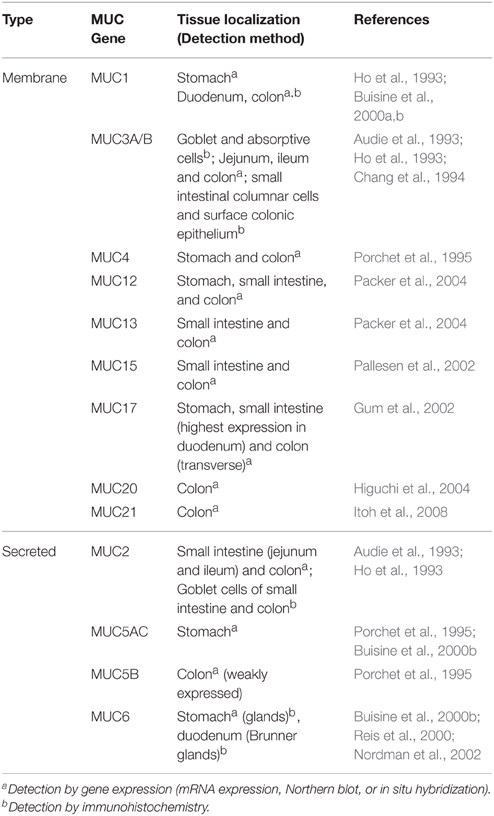 | Type | MUC Gene | Tissue localization (Detection method) | References |
|---|---|---|---|
| Membrane | MUC1 | Stomach$^{a}$ Duodenum, colon$^{a,b}$ | Ho et al., 1993; Buisine et al., 2000a,b |
| | MUC3A/B | Goblet and absorptive cells$^{b}$; Jejunum, ileum and colon$^{a}$; small intestinal columnar cells and surface colonic epithelium$^{b}$ | Audie et al., 1993; Ho et al., 1993; Chang et al., 1994 |
| | MUC4 | Stomach and colon$^{a}$ | Porchet et al., 1995 |
| | MUC12 | Stomach, small intestine, and colon$^{a}$ | Packer et al., 2004 |
| | MUC13 | Small intestine and colon$^{a}$ | Packer et al., 2004 |
| | MUC15 | Small intestine and colon$^{a}$ | Pallesen et al., 2002 |
| | MUC17 | Stomach, small intestine (highest expression in duodenum) and colon (transverse)$^{a}$ | Gum et al., 2002 |
| | MUC20 | Colon$^{a}$ | Higuchi et al., 2004 |
| | MUC21 | Colon$^{a}$ | Itoh et al., 2008 |
| Secreted | MUC2 | Small intestine (jejunum and ileum) and colon$^{a}$; Goblet cells of small intestine and colon$^{b}$ | Audie et al., 1993; Ho et al., 1993 |
| | MUC5AC | Stomach$^{a}$ | Porchet et al., 1995; Buisine et al., 2000b |
| | MUC5B | Colon$^{a}$ (weakly expressed) | Porchet et al., 1995 |
| | MUC6 | Stomach$^{a}$ (glands)$^{b}$, duodenum (Brunner glands)$^{b}$ | Buisine et al., 2000b; Reis et al., 2000; Nordman et al., 2002 |

$^{a}$Detection by gene expression (mRNA expression, Northern blot, or in situ hybridization).
$^{b}$Detection by immunohistochemistry.